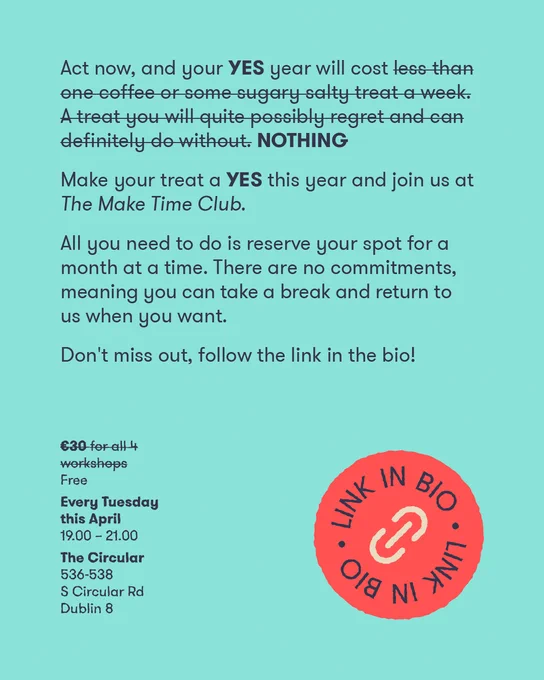 Act now, and your YES year will cost less than one coffee or some sugary salty treat a week. A treat you will quite possibly regret and can definitely do without. NOTHING

Make your treat a YES this year and join us at The Make Time Club.

All you need to do is reserve your spot for a month at a time. There are no commitments, meaning you can take a break and return to us when you want.

Don't miss out, follow the link in the bio!

€30 for all 4 workshops
Free

Every Tuesday this April
19.00 – 21.00

The Circular
536-538
S Circular Rd
Dublin 8

LINK IN BIO • LINK IN BIO •